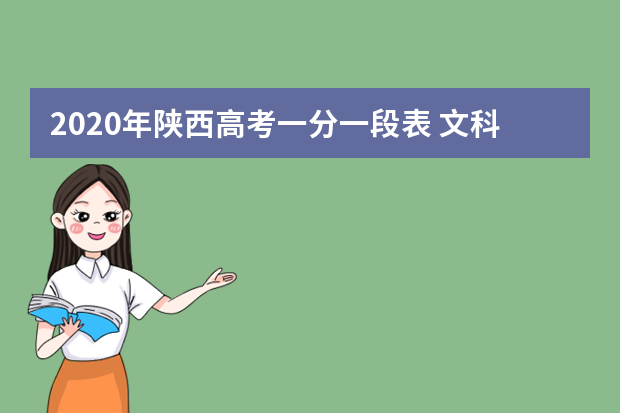 2020年陕西高考一分一段表 文科